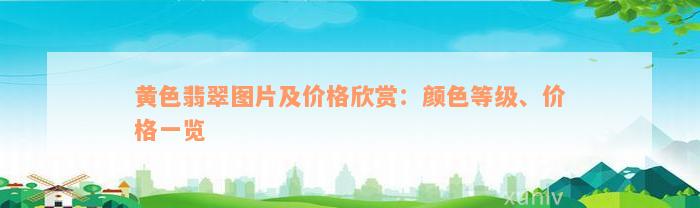 黄色翡翠图片及价格欣赏：颜色等级、价格一览

xunlv